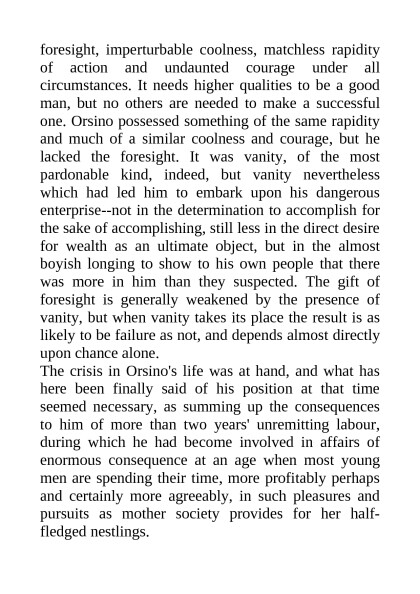 foresight, imperturbable coolness, matchless rapidity of action and undaunted courage under all circumstances. It needs higher qualities to be a good man, but no others are needed to make a successful one. Orsino possessed something of the same rapidity and much of a similar coolness and courage, but he lacked the foresight. It was vanity, of the most pardonable kind, indeed, but vanity nevertheless which had led him to embark upon his dangerous enterprise--not in the determination to accomplish for the sake of accomplishing, still less in the direct desire for wealth as an ultimate object, but in the almost boyish longing to show to his own people that there was more in him than they suspected. The gift of foresight is generally weakened by the presence of vanity, but when vanity takes its place the result is as likely to be failure as not, and depends almost directly upon chance alone.
The crisis in Orsino's life was at hand, and what has here been finally said of his position at that time seemed necessary, as summing up the consequences to him of more than two years' unremitting labour, during which he had become involved in affairs of enormous consequence at an age when most young men are spending their time, more profitably perhaps and certainly more agreeably, in such pleasures and pursuits as mother society provides for her half-fledged nestlings.